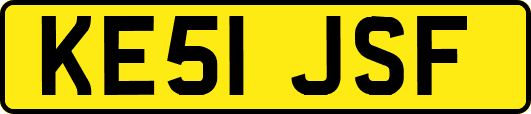 KE51 JSF